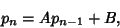 $p_n = Ap_{n-1} + B,$